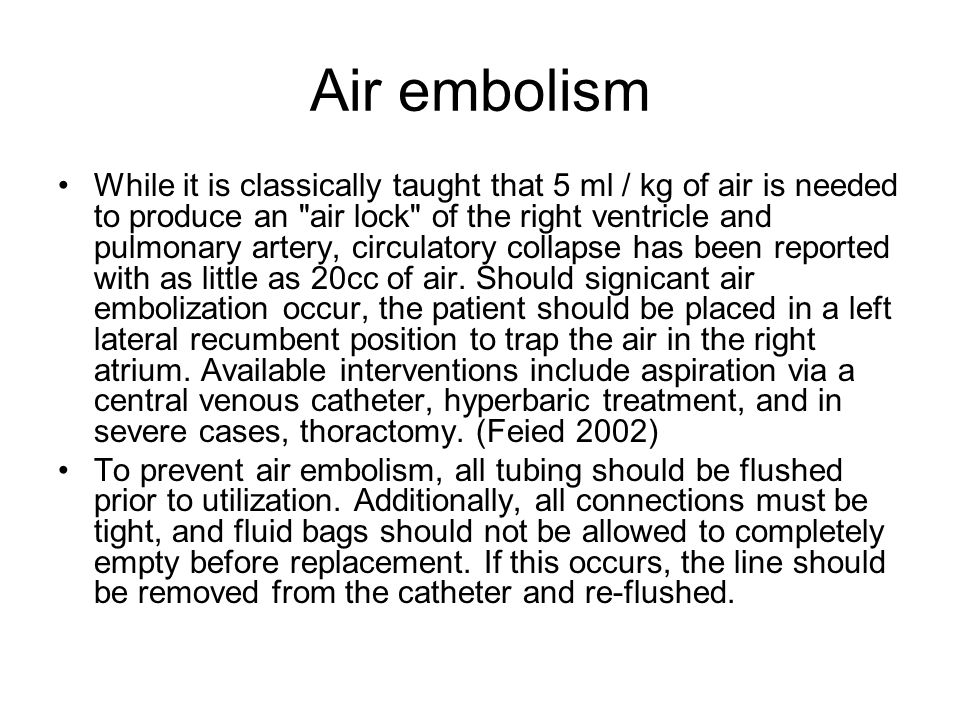 Air embolism

• While it is classically taught that 5 ml / kg of air is needed to produce an "air lock" of the right ventricle and pulmonary artery, circulatory collapse has been reported with as little as 20cc of air. Should signicant air embolization occur, the patient should be placed in a left lateral recumbent position to trap the air in the right atrium. Available interventions include aspiration via a central venous catheter, hyperbaric treatment, and in severe cases, thoractomy. (Feied 2002)

• To prevent air embolism, all tubing should be flushed prior to utilization. Additionally, all connections must be tight, and fluid bags should not be allowed to completely empty before replacement. If this occurs, the line should be removed from the catheter and re-flushed.